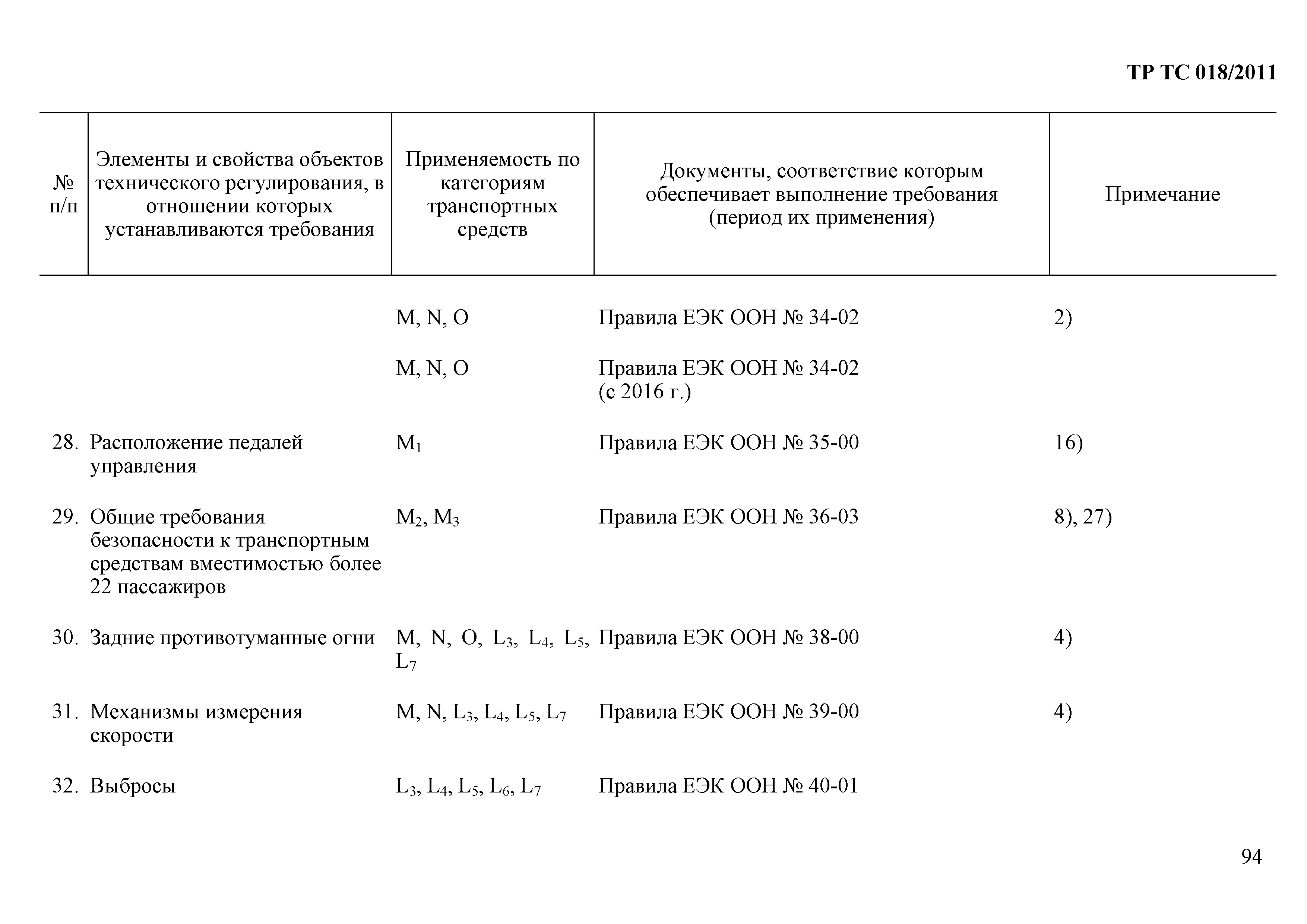 ТР ТС 018/2011

| № п/п | Элементы и свойства объектов технического регулирования, в отношении которых устанавливаются требования | Применяемость по категориям транспортных средств | Документы, соответствие которым обеспечивает выполнение требования (период их применения) | Примечание |
|---|---|---|---|---|
| | | M, N, O | Правила ЕЭК ООН № 34-02 | 2) |
| | | M, N, O | Правила ЕЭК ООН № 34-02 (с 2016 г.) | |
| 28. | Расположение педалей управления | $M_1$ | Правила ЕЭК ООН № 35-00 | 16) |
| 29. | Общие требования безопасности к транспортным средствам вместимостью более 22 пассажиров | $M_2$, $M_3$ | Правила ЕЭК ООН № 36-03 | 8), 27) |
| 30. | Задние противотуманные огни | M, N, O, $L_3$, $L_4$, $L_5$, $L_7$ | Правила ЕЭК ООН № 38-00 | 4) |
| 31. | Механизмы измерения скорости | M, N, $L_3$, $L_4$, $L_5$, $L_7$ | Правила ЕЭК ООН № 39-00 | 4) |
| 32. | Выбросы | $L_3$, $L_4$, $L_5$, $L_6$, $L_7$ | Правила ЕЭК ООН № 40-01 | |

94